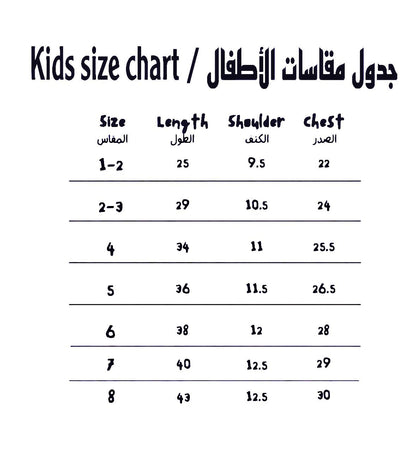 Kids size chart / جدول مقاسات الأطفال

| Size المقاس | Length الطول | Shoulder الكتف | Chest الصدر |
|---|---|---|---|
| 1-2 | 25 | 9.5 | 22 |
| 2-3 | 29 | 10.5 | 24 |
| 4 | 34 | 11 | 25.5 |
| 5 | 36 | 11.5 | 26.5 |
| 6 | 38 | 12 | 28 |
| 7 | 40 | 12.5 | 29 |
| 8 | 43 | 12.5 | 30 |